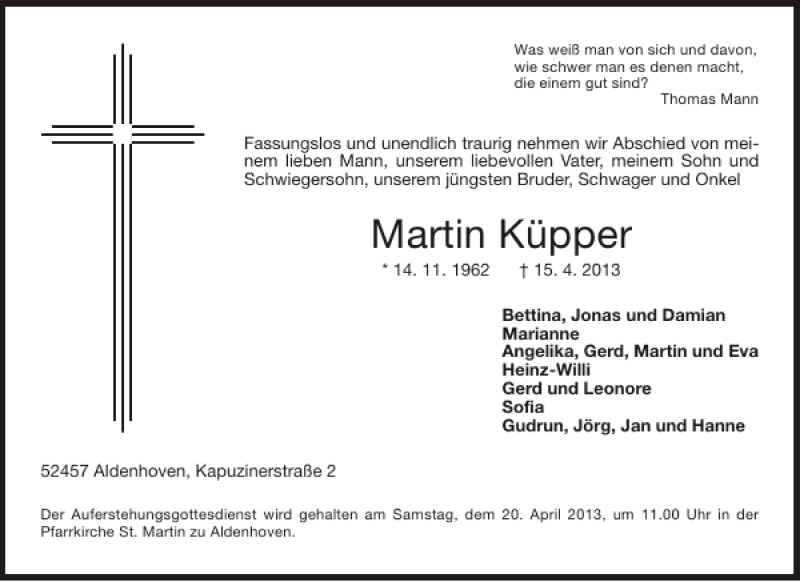 Was weiß man von sich und davon,
wie schwer man es denen macht,
die einem gut sind?
Thomas Mann

Fassungslos und unendlich traurig nehmen wir Abschied von meinem lieben Mann, unserem liebevollen Vater, meinem Sohn und Schwiegersohn, unserem jüngsten Bruder, Schwager und Onkel

Martin Küpper

* 14. 11. 1962 † 15. 4. 2013

Bettina, Jonas und Damian
Marianne
Angelika, Gerd, Martin und Eva
Heinz-Willi
Gerd und Leonore
Sofia
Gudrun, Jörg, Jan und Hanne

52457 Aldenhoven, Kapuzinerstraße 2

Der Auferstehungsgottesdienst wird gehalten am Samstag, dem 20. April 2013, um 11.00 Uhr in der Pfarrkirche St. Martin zu Aldenhoven.